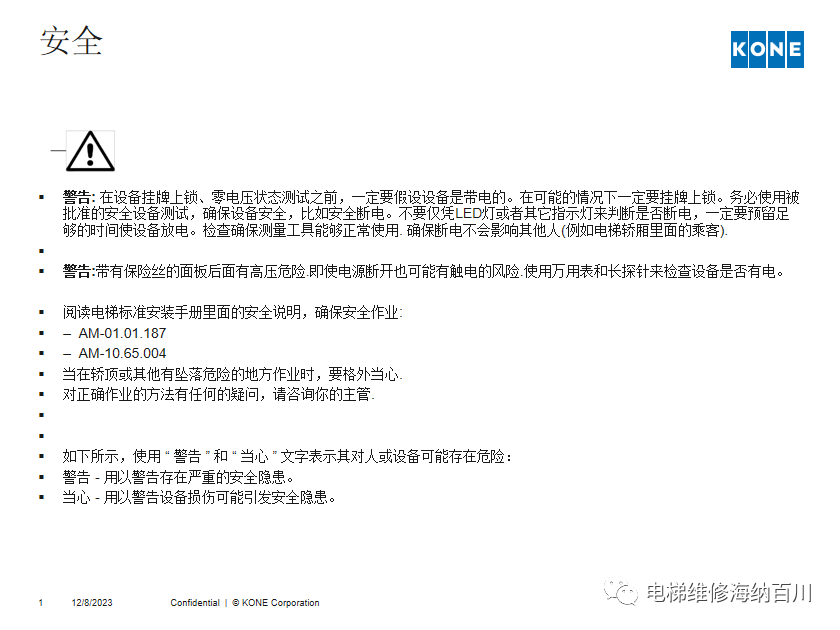 安全

KONE

▪ 警告: 在设备挂牌上锁、零电压状态测试之前，一定要假设设备是带电的。在可能的情况下一定要挂牌上锁。务必使用被批准的安全设备测试，确保设备安全，比如安全断电。不要仅凭LED灯或者其它指示灯来判断是否断电，一定要预留足够的时间使设备放电。检查确保测量工具能够正常使用. 确保断电不会影响其他人(例如电梯轿厢里面的乘客).

▪

▪ 警告:带有保险丝的面板后面有高压危险.即使电源断开也可能有触电的风险.使用万用表和长探针来检查设备是否有电。

▪ 阅读电梯标准安装手册里面的安全说明，确保安全作业:
▪ – AM-01.01.187
▪ – AM-10.65.004
▪ 当在轿顶或其他有坠落危险的地方作业时，要格外当心.
▪ 对正确作业的方法有任何的疑问，请咨询你的主管.
▪
▪
▪ 如下所示，使用 “ 警告 ” 和 “ 当心 ” 文字表示其对人或设备可能存在危险：
▪ 警告 - 用以警告存在严重的安全隐患。
▪ 当心 - 用以警告设备损伤可能引发安全隐患。

1 12/8/2023 Confidential | © KONE Corporation

电梯维修海纳百川